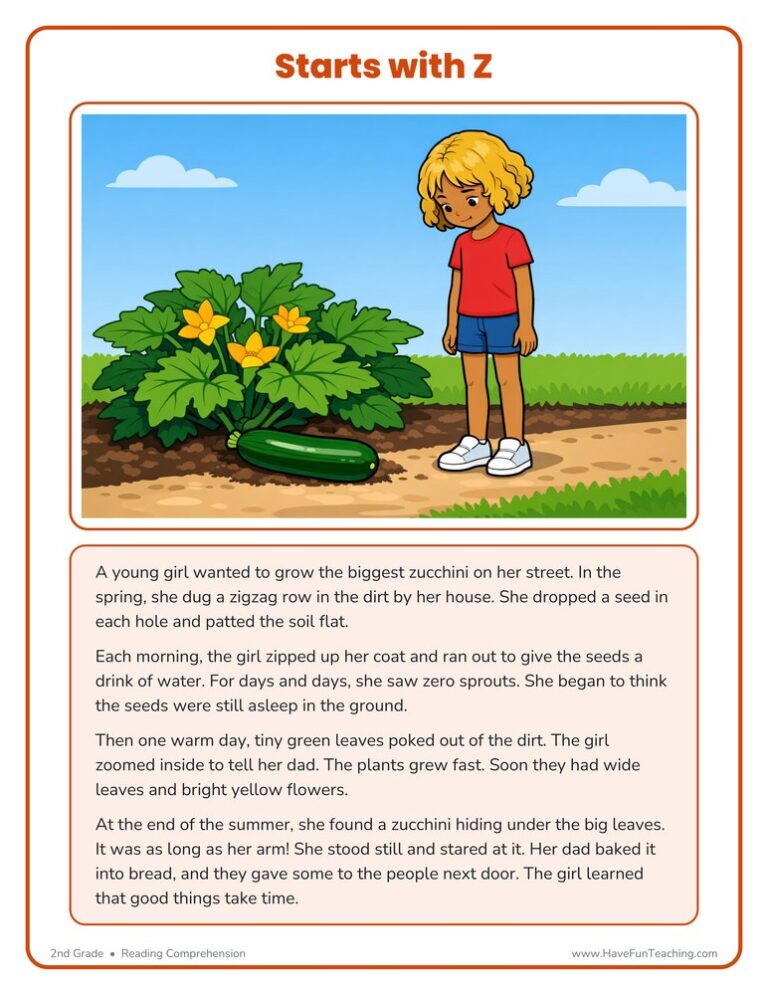 Starts with Z

A young girl wanted to grow the biggest zucchini on her street. In the spring, she dug a zigzag row in the dirt by her house. She dropped a seed in each hole and patted the soil flat.

Each morning, the girl zipped up her coat and ran out to give the seeds a drink of water. For days and days, she saw zero sprouts. She began to think the seeds were still asleep in the ground.

Then one warm day, tiny green leaves poked out of the dirt. The girl zoomed inside to tell her dad. The plants grew fast. Soon they had wide leaves and bright yellow flowers.

At the end of the summer, she found a zucchini hiding under the big leaves. It was as long as her arm! She stood still and stared at it. Her dad baked it into bread, and they gave some to the people next door. The girl learned that good things take time.

2nd Grade • Reading Comprehension

www.HaveFunTeaching.com